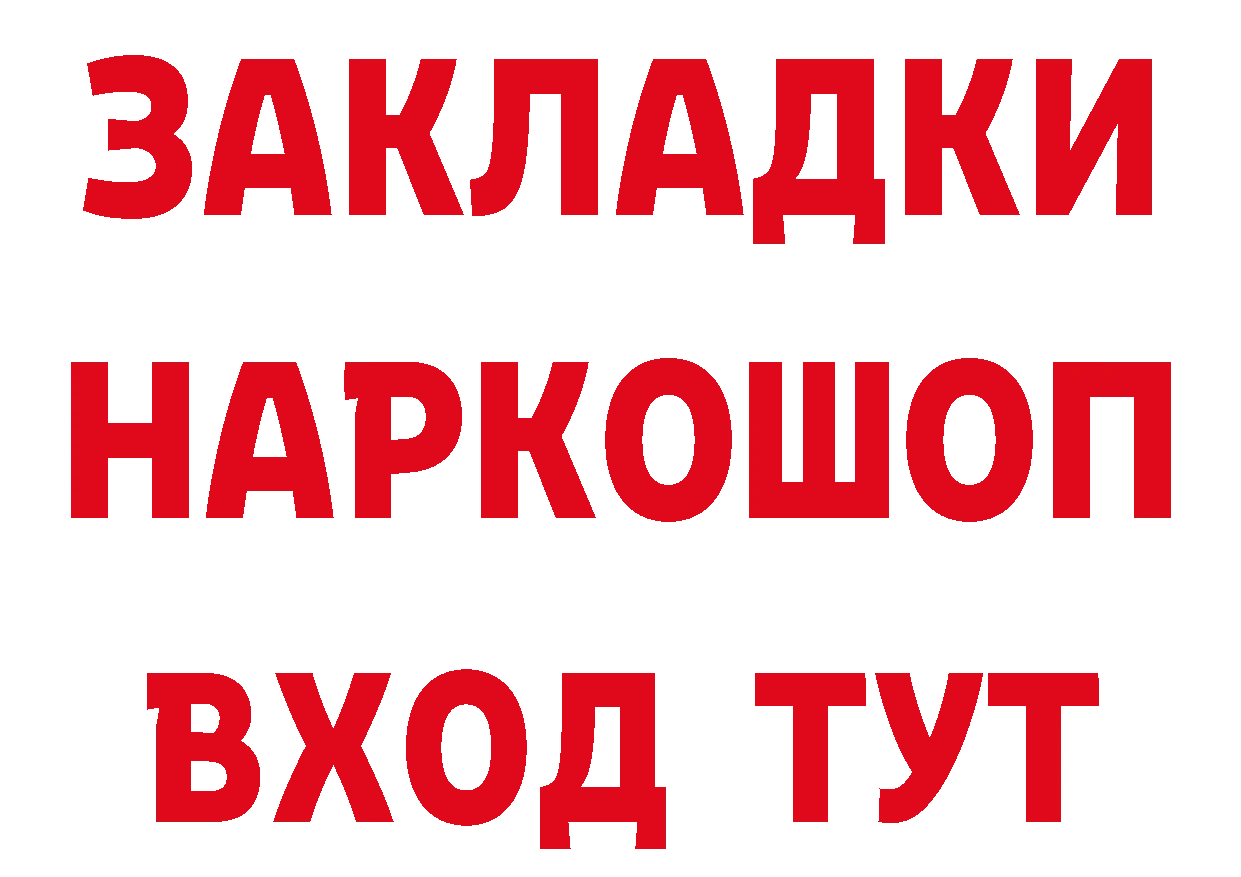 ЗАКЛАДКИ НАРКОШОП ВХОД ТУТ